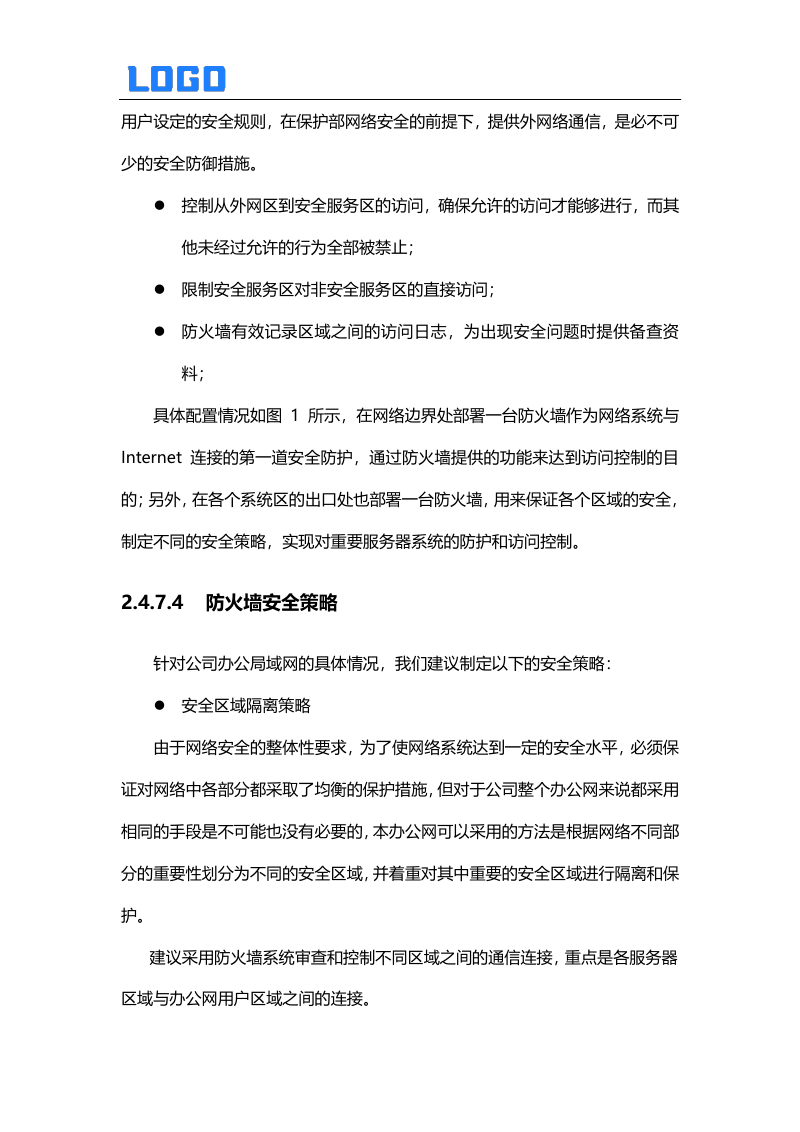 LOGO

用户设定的安全规则，在保护部网络安全的前提下，提供外网络通信，是必不可少的安全防御措施。

● 控制从外网区到安全服务区的访问，确保允许的访问才能够进行，而其他未经过允许的行为全部被禁止；

● 限制安全服务区对非安全服务区的直接访问；

● 防火墙有效记录区域之间的访问日志，为出现安全问题时提供备查资料；

具体配置情况如图 1 所示，在网络边界处部署一台防火墙作为网络系统与 Internet 连接的第一道安全防护，通过防火墙提供的功能来达到访问控制的目的；另外，在各个系统区的出口处也部署一台防火墙，用来保证各个区域的安全，制定不同的安全策略，实现对重要服务器系统的防护和访问控制。

2.4.7.4 防火墙安全策略

针对公司办公局域网的具体情况，我们建议制定以下的安全策略：

● 安全区域隔离策略

由于网络安全的整体性要求，为了使网络系统达到一定的安全水平，必须保证对网络中各部分都采取了均衡的保护措施，但对于公司整个办公网来说都采用相同的手段是不可能也没有必要的，本办公网可以采用的方法是根据网络不同部分的重要性划分为不同的安全区域，并着重对其中重要的安全区域进行隔离和保护。

建议采用防火墙系统审查和控制不同区域之间的通信连接，重点是各服务器区域与办公网用户区域之间的连接。